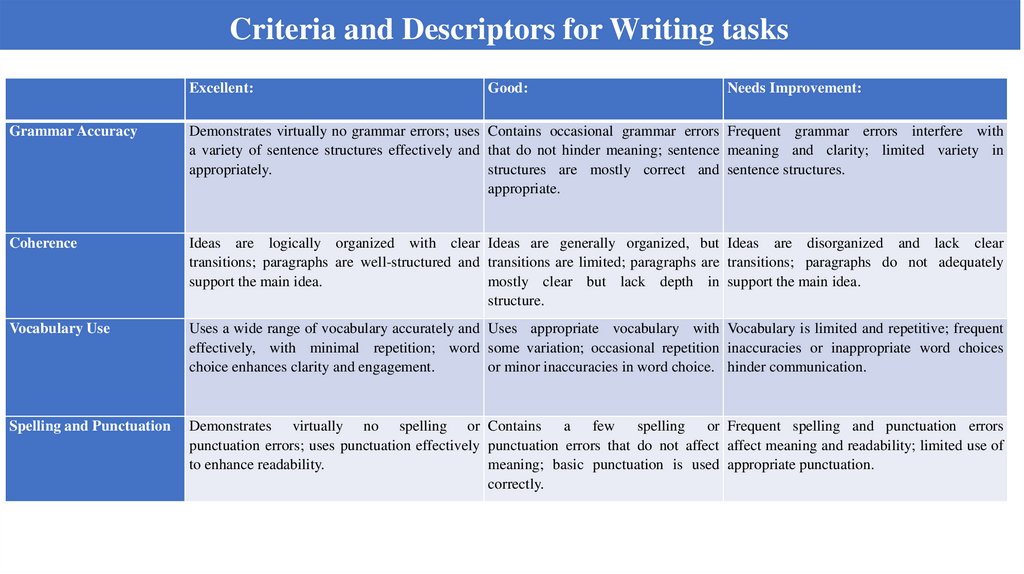 Criteria and Descriptors for Writing tasks

| | Excellent: | Good: | Needs Improvement: |
|---|---|---|---|
| Grammar Accuracy | Demonstrates virtually no grammar errors; uses a variety of sentence structures effectively and appropriately. | Contains occasional grammar errors that do not hinder meaning; sentence structures are mostly correct and appropriate. | Frequent grammar errors interfere with meaning and clarity; limited variety in sentence structures. |
| Coherence | Ideas are logically organized with clear transitions; paragraphs are well-structured and support the main idea. | Ideas are generally organized, but transitions are limited; paragraphs are mostly clear but lack depth in structure. | Ideas are disorganized and lack clear transitions; paragraphs do not adequately support the main idea. |
| Vocabulary Use | Uses a wide range of vocabulary accurately and effectively, with minimal repetition; word choice enhances clarity and engagement. | Uses appropriate vocabulary with some variation; occasional repetition or minor inaccuracies in word choice. | Vocabulary is limited and repetitive; frequent inaccuracies or inappropriate word choices hinder communication. |
| Spelling and Punctuation | Demonstrates virtually no spelling or punctuation errors; uses punctuation effectively to enhance readability. | Contains a few spelling or punctuation errors that do not affect meaning; basic punctuation is used correctly. | Frequent spelling and punctuation errors affect meaning and readability; limited use of appropriate punctuation. |